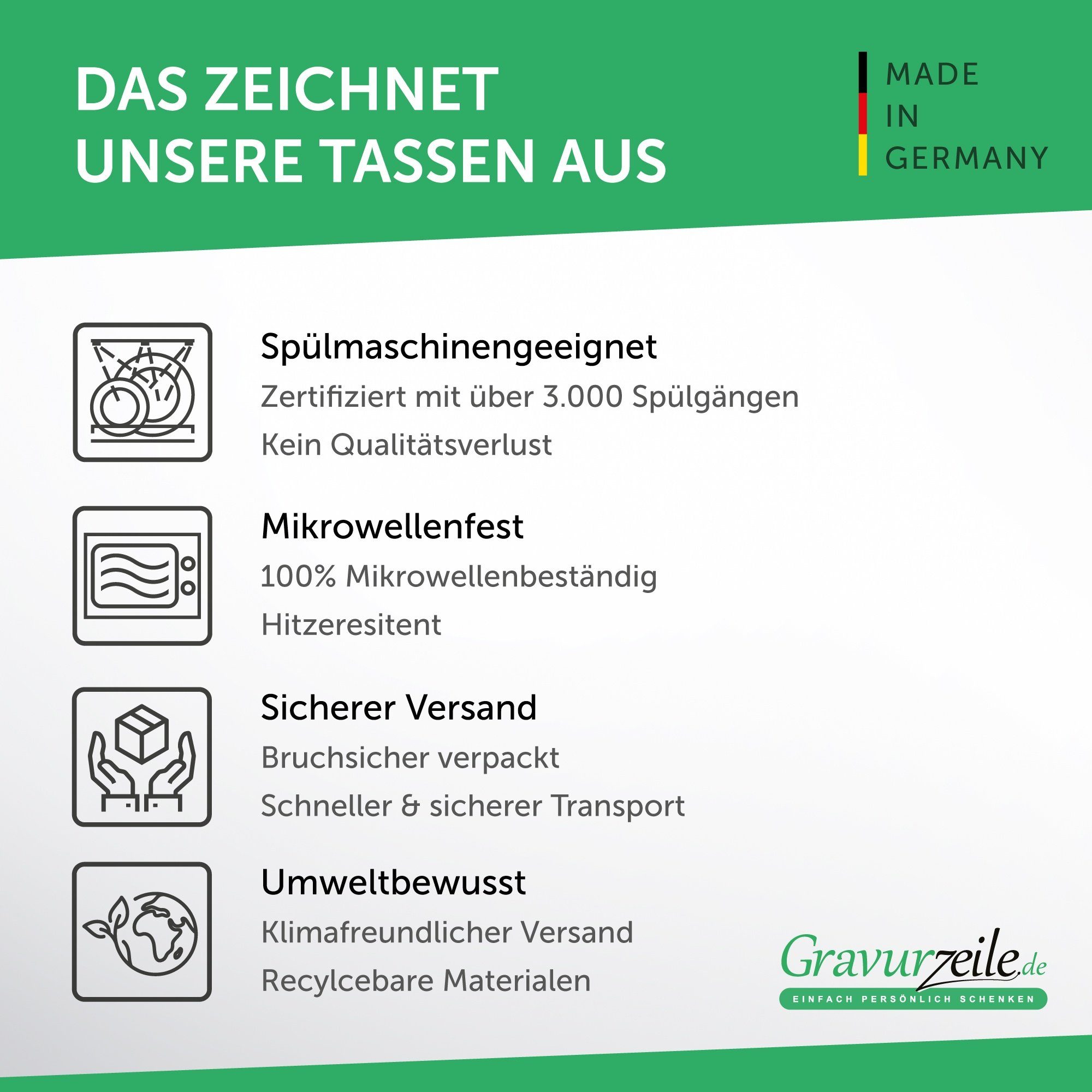 DAS ZEICHNET UNSERE TASSEN AUS

MADE
IN
GERMANY

Spülmaschinengeeignet
Zertifiziert mit über 3.000 Spülgängen
Kein Qualitätsverlust

Mikrowellenfest
100% Mikrowellenbeständig
Hitzeresitent

Sicherer Versand
Bruchsicher verpackt
Schneller & sicherer Transport

Umweltbewusst
Klimafreundlicher Versand
Recylcebare Materialen

Gravurzeile.de
EINFACH PERSÖNLICH SCHENKEN